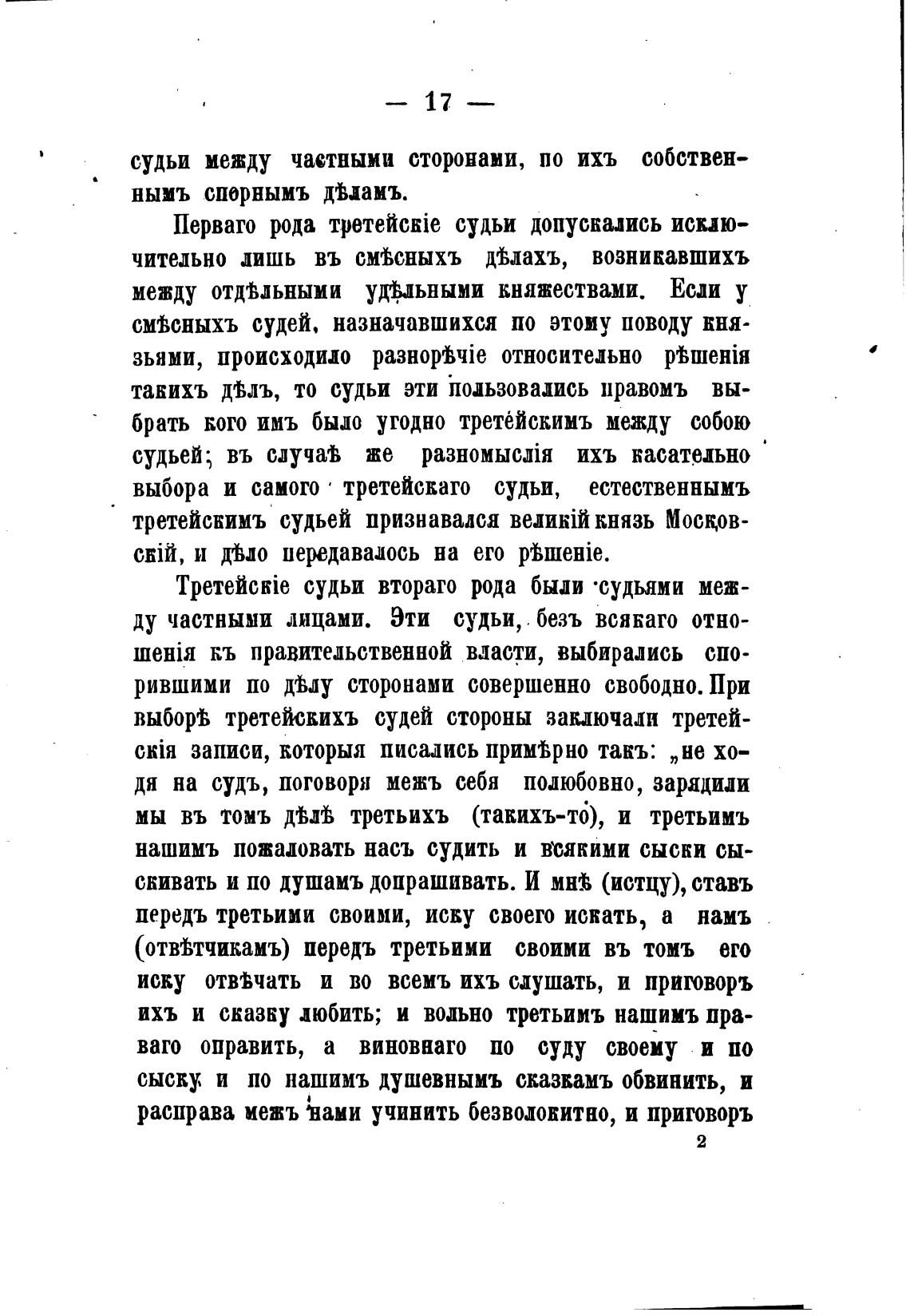 — 17 —

судьи между частными сторонами, по ихъ собственнымъ спорнымъ дѣламъ.

Перваго рода третейскіе судьи допускались исключительно лишь въ смѣсныхъ дѣлахъ, возникавшихъ между отдѣльными удѣльными княжествами. Если у смѣсныхъ судей, назначавшихся по этому поводу князьями, происходило разнорѣчіе относительно рѣшенія такихъ дѣлъ, то судьи эти пользовались правомъ выбрать кого имъ было угодно третейскимъ между собою судьей; въ случаѣ же разномыслія ихъ касательно выбора и самого третейскаго судьи, естественнымъ третейскимъ судьей признавался великій князь Московскій, и дѣло передавалось на его рѣшеніе.

Третейскіе судьи втораго рода были судьями между частными лицами. Эти судьи, безъ всякаго отношенія къ правительственной власти, выбирались спорившими по дѣлу сторонами совершенно свободно. При выборѣ третейскихъ судей стороны заключали третейскія записи, которыя писались примѣрно такъ: „не ходя на судъ, поговоря межъ себя полюбовно, зарядили мы въ томъ дѣлѣ третьихъ (такихъ-то), и третьимъ нашимъ пожаловать насъ судить и всякими сыски сыскивать и по душамъ допрашивать. И мнѣ (истцу), ставъ передъ третьими своими, иску своего искать, а намъ (отвѣтчикамъ) передъ третьими своими въ томъ его иску отвѣчать и во всемъ ихъ слушать, и приговоръ ихъ и сказку любить; и вольно третьимъ нашимъ праваго оправить, а виновнаго по суду своему и по сыску и по нашимъ душевнымъ сказкамъ обвинить, и расправа межъ нами учинить безволокитно, и приговоръ

2